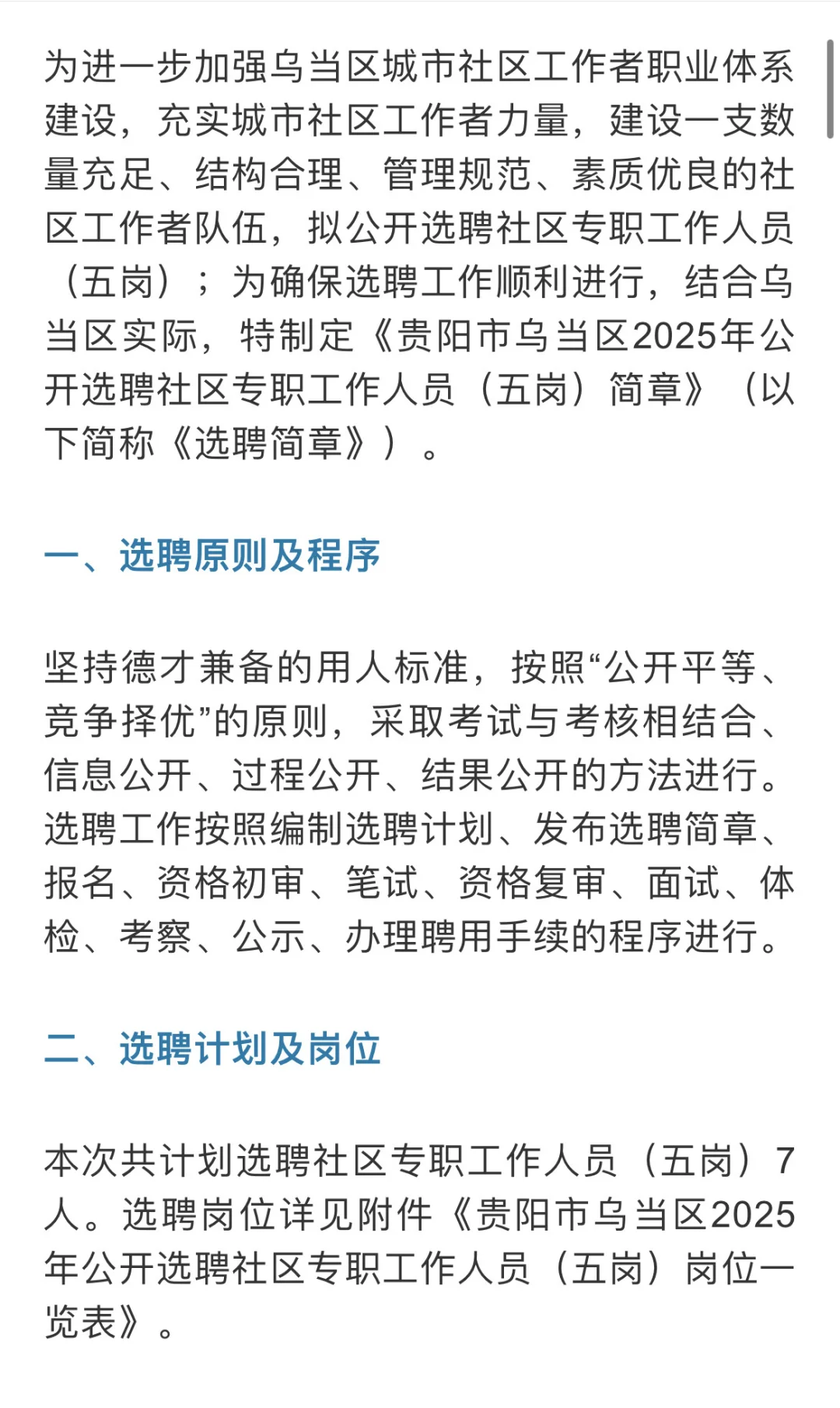 为进一步加强乌当区城市社区工作者职业体系建设，充实城市社区工作者力量，建设一支数量充足、结构合理、管理规范、素质优良的社区工作者队伍，拟公开选聘社区专职工作人员（五岗）；为确保选聘工作顺利进行，结合乌当区实际，特制定《贵阳市乌当区2025年公开选聘社区专职工作人员（五岗）简章》（以下简称《选聘简章》）。

一、选聘原则及程序

坚持德才兼备的用人标准，按照“公开平等、竞争择优”的原则，采取考试与考核相结合、信息公开、过程公开、结果公开的方法进行。选聘工作按照编制选聘计划、发布选聘简章、报名、资格初审、笔试、资格复审、面试、体检、考察、公示、办理聘用手续的程序进行。

二、选聘计划及岗位

本次共计划选聘社区专职工作人员（五岗）7人。选聘岗位详见附件《贵阳市乌当区2025年公开选聘社区专职工作人员（五岗）岗位一览表》。